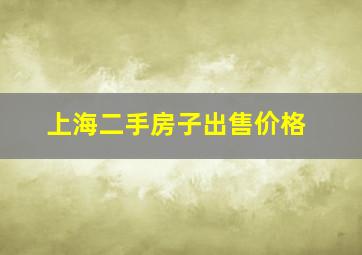 上海二手房子出售价格